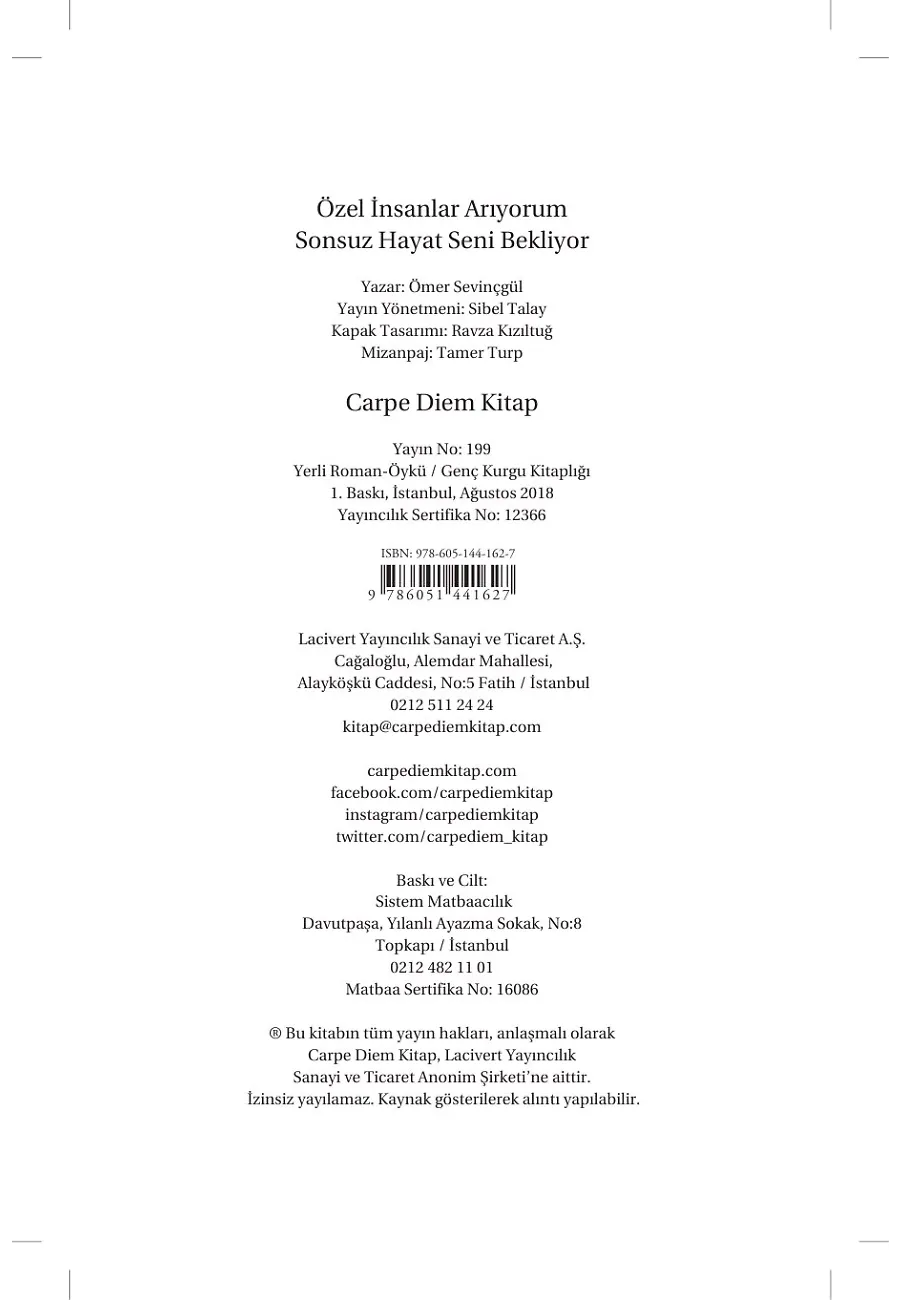 Özel İnsanlar Arıyorum
Sonsuz Hayat Seni Bekliyor

Yazar: Ömer Sevinçgül
Yayın Yönetmeni: Sibel Talay
Kapak Tasarımı: Ravza Kızıltuğ
Mizanpaj: Tamer Turp

Carpe Diem Kitap

Yayın No: 199
Yerli Roman-Öykü / Genç Kurgu Kitaplığı
1. Baskı, İstanbul, Ağustos 2018
Yayıncılık Sertifika No: 12366

ISBN: 978-605-144-162-7
9 786051 441627

Lacivert Yayıncılık Sanayi ve Ticaret A.Ş.
Cağaloğlu, Alemdar Mahallesi,
Alayköşkü Caddesi, No:5 Fatih / İstanbul
0212 511 24 24
kitap@carpediemkitap.com

carpediemkitap.com
facebook.com/carpediemkitap
instagram/carpediemkitap
twitter.com/carpediem_kitap

Baskı ve Cilt:
Sistem Matbaacılık
Davutpaşa, Yılanlı Ayazma Sokak, No:8
Topkapı / İstanbul
0212 482 11 01
Matbaa Sertifika No: 16086

® Bu kitabın tüm yayın hakları, anlaşmalı olarak
Carpe Diem Kitap, Lacivert Yayıncılık
Sanayi ve Ticaret Anonim Şirketi'ne aittir.
İzinsiz yayılamaz. Kaynak gösterilerek alıntı yapılabilir.